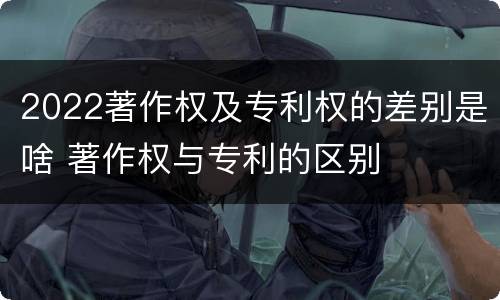 2022著作权及专利权的差别是啥 著作权与专利的区别